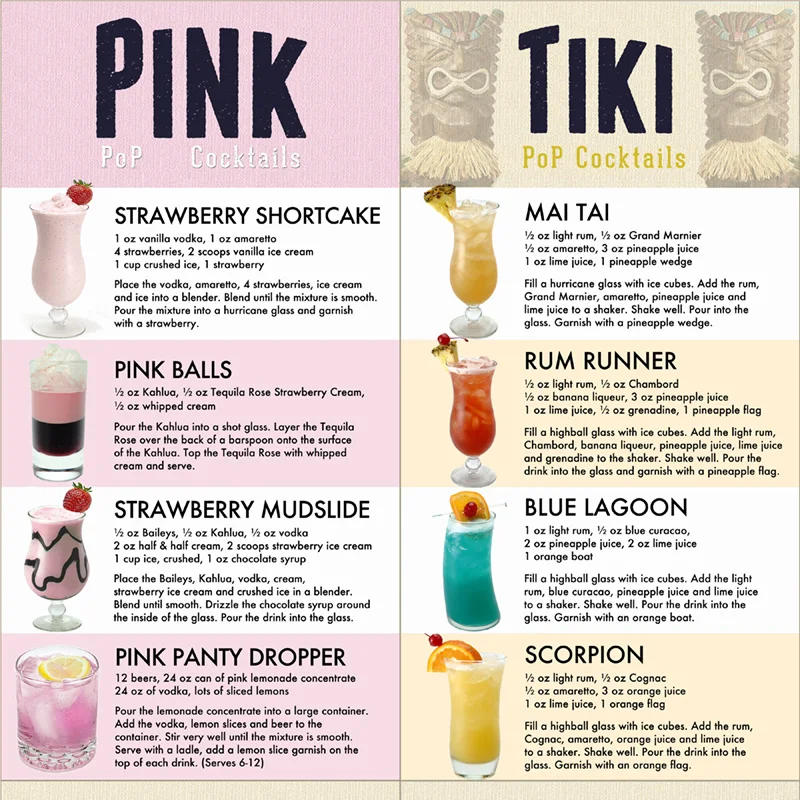 PINK

PoP Cocktails

STRAWBERRY SHORTCAKE

1 oz vanilla vodka, 1 oz amaretto
4 strawberries, 2 scoops vanilla ice cream
1 cup crushed ice, 1 strawberry

Place the vodka, amaretto, 4 strawberries, ice cream and ice into a blender. Blend until the mixture is smooth. Pour the mixture into a hurricane glass and garnish with a strawberry.

PINK BALLS

½ oz Kahlua, ½ oz Tequila Rose Strawberry Cream, ½ oz whipped cream

Pour the Kahlua into a shot glass. Layer the Tequila Rose over the back of a barspoon onto the surface of the Kahlua. Top the Tequila Rose with whipped cream and serve.

STRAWBERRY MUDSLIDE

½ oz Baileys, ½ oz Kahlua, ½ oz vodka
2 oz half & half cream, 2 scoops strawberry ice cream
1 cup ice, crushed, 1 oz chocolate syrup

Place the Baileys, Kahlua, vodka, cream, strawberry ice cream and crushed ice in a blender. Blend until smooth. Drizzle the chocolate syrup around the inside of the glass. Pour the drink into the glass.

PINK PANTY DROPPER

12 beers, 24 oz can of pink lemonade concentrate
24 oz of vodka, lots of sliced lemons

Pour the lemonade concentrate into a large container. Add the vodka, lemon slices and beer to the container. Stir very well until the mixture is smooth. Serve with a ladle, add a lemon slice garnish on the top of each drink. (Serves 6-12)

TIKI

PoP Cocktails

MAI TAI

½ oz light rum, ½ oz Grand Marnier
½ oz amaretto, 3 oz pineapple juice
1 oz lime juice, 1 pineapple wedge

Fill a hurricane glass with ice cubes. Add the rum, Grand Marnier, amaretto, pineapple juice and lime juice to a shaker. Shake well. Pour into the glass. Garnish with a pineapple wedge.

RUM RUNNER

½ oz light rum, ½ oz Chambord
½ oz banana liqueur, 3 oz pineapple juice
1 oz lime juice, ½ oz grenadine, 1 pineapple flag

Fill a highball glass with ice cubes. Add the light rum, Chambord, banana liqueur, pineapple juice, lime juice and grenadine to the shaker. Shake well. Pour the drink into the glass and garnish with a pineapple flag.

BLUE LAGOON

1 oz light rum, ½ oz blue curacao,
2 oz pineapple juice, 2 oz lime juice
1 orange boat

Fill a highball glass with ice cubes. Add the light rum, blue curacao, pineapple juice and lime juice to a shaker. Shake well. Pour the drink into the glass. Garnish with an orange boat.

SCORPION

½ oz light rum, ½ oz Cognac
½ oz amaretto, 3 oz orange juice
1 oz lime juice, 1 orange flag

Fill a highball glass with ice cubes. Add the rum, Cognac, amaretto, orange juice and lime juice to a shaker. Shake well. Pour the drink into the glass. Garnish with an orange flag.